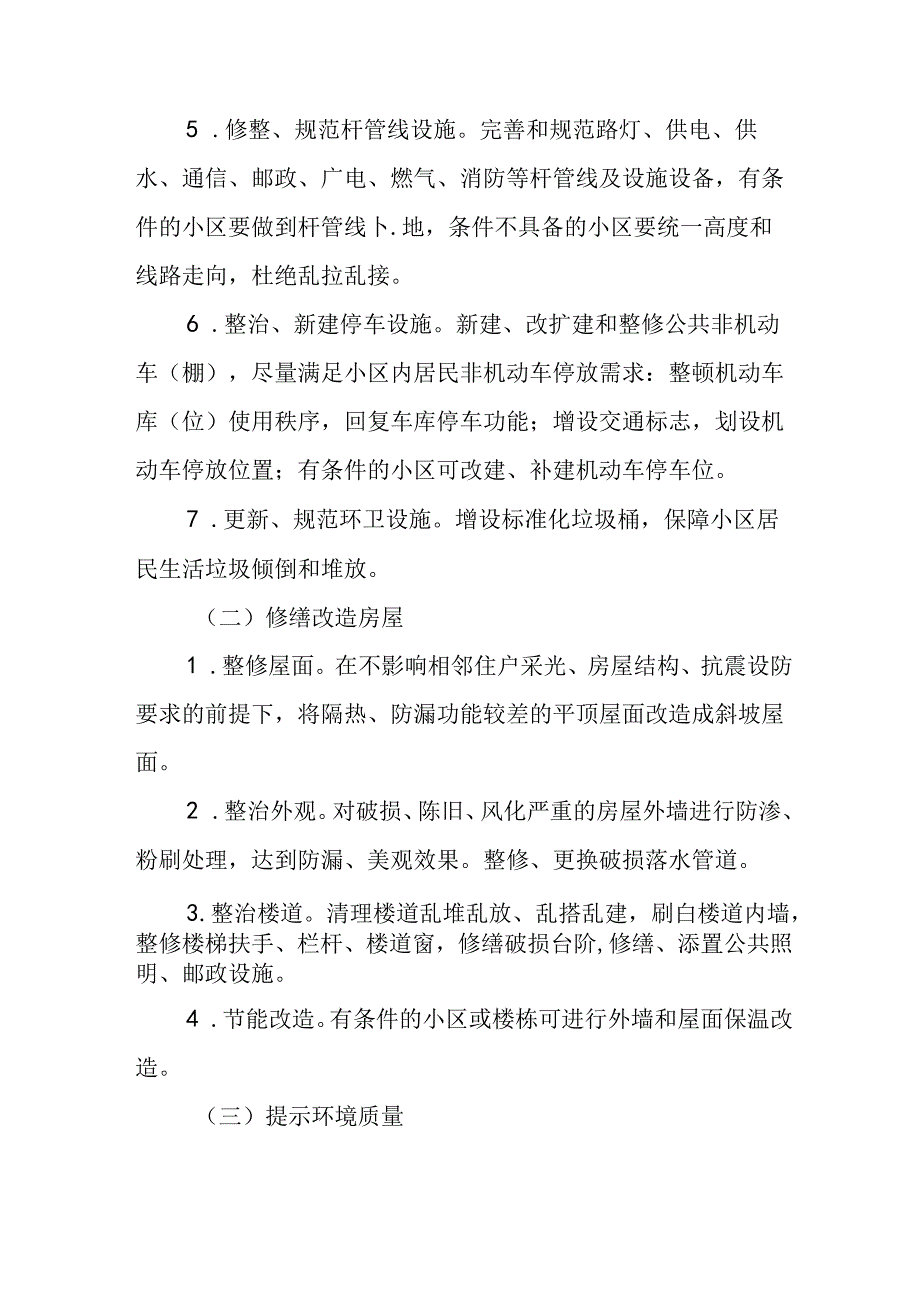 5．修整、规范杆管线设施。完善和规范路灯、供电、供水、通信、邮政、广电、燃气、消防等杆管线及设施设备，有条件的小区要做到杆管线卜.地，条件不具备的小区要统一高度和线路走向，杜绝乱拉乱接。

6．整治、新建停车设施。新建、改扩建和整修公共非机动车（棚），尽量满足小区内居民非机动车停放需求：整顿机动车库（位）使用秩序，回复车库停车功能；增设交通标志，划设机动车停放位置；有条件的小区可改建、补建机动车停车位。

7．更新、规范环卫设施。增设标准化垃圾桶，保障小区居民生活垃圾倾倒和堆放。

（二）修缮改造房屋

1．整修屋面。在不影响相邻住户采光、房屋结构、抗震设防要求的前提下，将隔热、防漏功能较差的平顶屋面改造成斜坡屋面。

2．整治外观。对破损、陈旧、风化严重的房屋外墙进行防渗、粉刷处理，达到防漏、美观效果。整修、更换破损落水管道。

3.整治楼道。清理楼道乱堆乱放、乱搭乱建，刷白楼道内墙，整修楼梯扶手、栏杆、楼道窗，修缮破损台阶,修缮、添置公共照明、邮政设施。

4．节能改造。有条件的小区或楼栋可进行外墙和屋面保温改造。

（三）提示环境质量